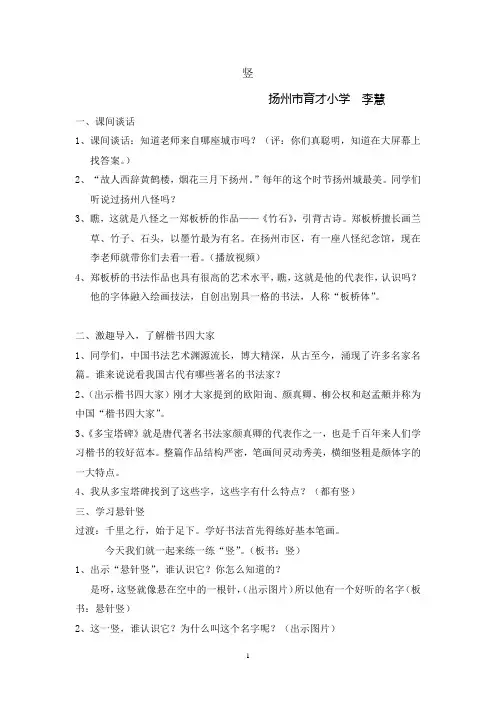 竖

扬州市育才小学　李慧

一、课间谈话

1、课间谈话：知道老师来自哪座城市吗？（评：你们真聪明，知道在大屏幕上找答案。）

2、“故人西辞黄鹤楼，烟花三月下扬州。”每年的这个时节扬州城最美。同学们听说过扬州八怪吗？

3、瞧，这就是八怪之一郑板桥的作品——《竹石》，引背古诗。郑板桥擅长画兰草、竹子、石头，以墨竹最为有名。在扬州市区，有一座八怪纪念馆，现在李老师就带你们去看一看。（播放视频）

4、郑板桥的书法作品也具有很高的艺术水平，瞧，这就是他的代表作，认识吗？他的字体融入绘画技法，自创出别具一格的书法，人称“板桥体”。

二、激趣导入，了解楷书四大家

1、同学们，中国书法艺术渊源流长，博大精深，从古至今，涌现了许多名家名篇。谁来说说看我国古代有哪些著名的书法家？

2、（出示楷书四大家）刚才大家提到的欧阳询、颜真卿、柳公权和赵孟頫并称为中国“楷书四大家”。

3、《多宝塔碑》就是唐代著名书法家颜真卿的代表作之一，也是千百年来人们学习楷书的较好范本。整篇作品结构严密，笔画间灵动秀美，横细竖粗是颜体字的一大特点。

4、我从多宝塔碑找到了这些字，这些字有什么特点？（都有竖）

三、学习悬针竖

过渡：千里之行，始于足下。学好书法首先得练好基本笔画。

今天我们就一起来练一练“竖”。（板书：竖）

1、出示“悬针竖”，谁认识它？你怎么知道的？

是呀，这竖就像悬在空中的一根针，（出示图片）所以他有一个好听的名字（板书：悬针竖）

2、这一竖，谁认识它？为什么叫这个名字呢？（出示图片）

1